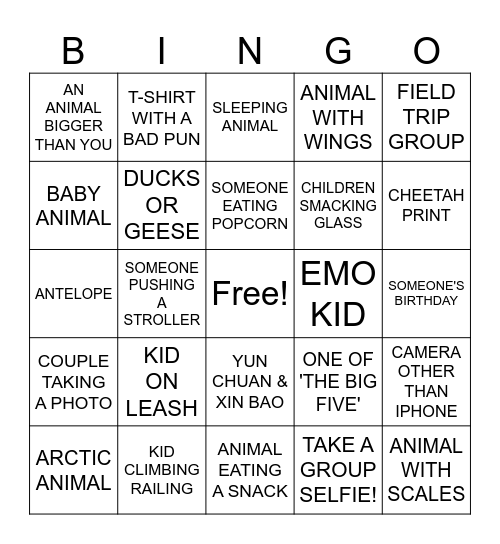 | B | I | N | G | O |
|---|---|---|---|---|
| AN ANIMAL BIGGER THAN YOU | T-SHIRT WITH A BAD PUN | SLEEPING ANIMAL | ANIMAL WITH WINGS | FIELD TRIP GROUP |
| BABY ANIMAL | DUCKS OR GEESE | SOMEONE EATING POPCORN | CHILDREN SMACKING GLASS | CHEETAH PRINT |
| ANTELOPE | SOMEONE PUSHING A STROLLER | Free! | EMO KID | SOMEONE'S BIRTHDAY |
| COUPLE TAKING A PHOTO | KID ON LEASH | YUN CHUAN & XIN BAO | ONE OF 'THE BIG FIVE' | CAMERA OTHER THAN IPHONE |
| ARCTIC ANIMAL | KID CLIMBING RAILING | ANIMAL EATING A SNACK | TAKE A GROUP SELFIE! | ANIMAL WITH SCALES |